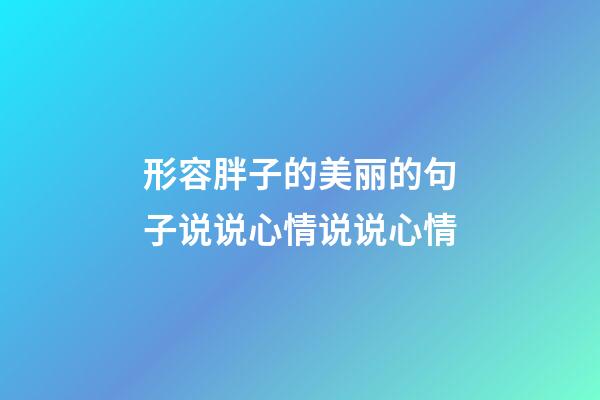 形容胖子的美丽的句子说说心情说说心情